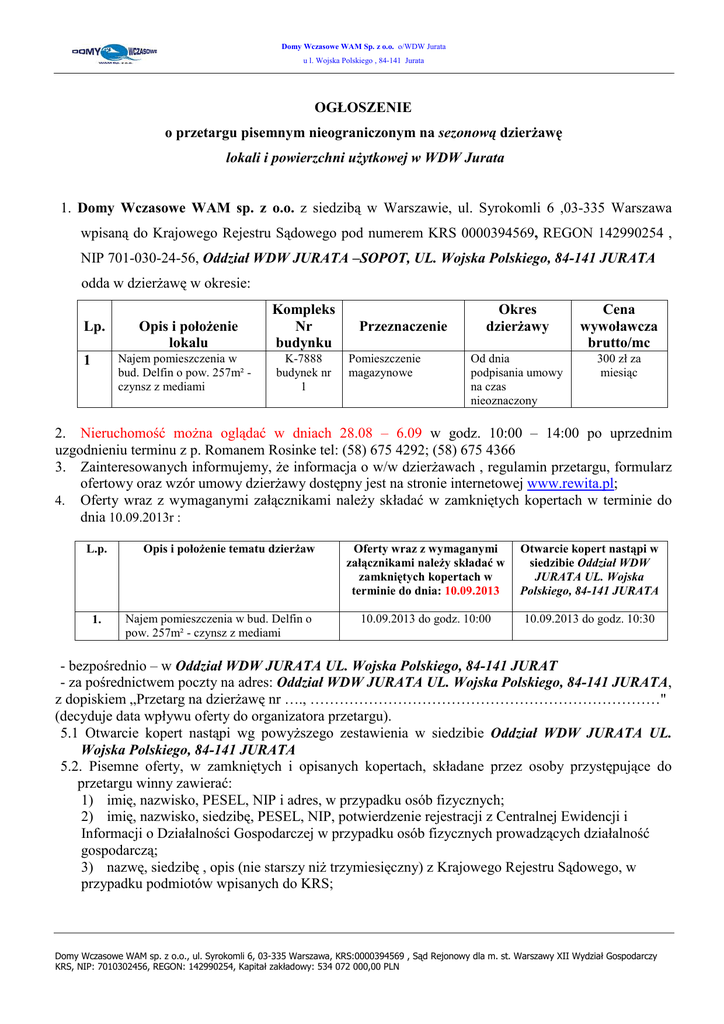 DOMY WCZASOWE WAM Sp. z o.o.

Domy Wczasowe WAM Sp. z o.o. o/WDW Jurata
u l. Wojska Polskiego , 84-141 Jurata

OGŁOSZENIE
o przetargu pisemnym nieograniczonym na sezonową dzierżawę
lokali i powierzchni użytkowej w WDW Jurata

1. Domy Wczasowe WAM sp. z o.o. z siedzibą w Warszawie, ul. Syrokomli 6 ,03-335 Warszawa wpisaną do Krajowego Rejestru Sądowego pod numerem KRS 0000394569, REGON 142990254 , NIP 701-030-24-56, Oddział WDW JURATA –SOPOT, UL. Wojska Polskiego, 84-141 JURATA odda w dzierżawę w okresie:

| Lp. | Opis i położenie lokalu | Kompleks Nr budynku | Przeznaczenie | Okres dzierżawy | Cena wywoławcza brutto/mc |
|---|---|---|---|---|---|
| 1 | Najem pomieszczenia w bud. Delfin o pow. 257m² - czynsz z mediami | K-7888 budynek nr 1 | Pomieszczenie magazynowe | Od dnia podpisania umowy na czas nieoznaczony | 300 zł za miesiąc |

2. Nieruchomość można oglądać w dniach 28.08 – 6.09 w godz. 10:00 – 14:00 po uprzednim uzgodnieniu terminu z p. Romanem Rosinke tel: (58) 675 4292; (58) 675 4366
3. Zainteresowanych informujemy, że informacja o w/w dzierżawach , regulamin przetargu, formularz ofertowy oraz wzór umowy dzierżawy dostępny jest na stronie internetowej www.rewita.pl;
4. Oferty wraz z wymaganymi załącznikami należy składać w zamkniętych kopertach w terminie do dnia 10.09.2013r :

| L.p. | Opis i położenie tematu dzierżaw | Oferty wraz z wymaganymi załącznikami należy składać w zamkniętych kopertach w terminie do dnia: 10.09.2013 | Otwarcie kopert nastąpi w siedzibie Oddział WDW JURATA UL. Wojska Polskiego, 84-141 JURATA |
|---|---|---|---|
| 1. | Najem pomieszczenia w bud. Delfin o pow. 257m² - czynsz z mediami | 10.09.2013 do godz. 10:00 | 10.09.2013 do godz. 10:30 |

- bezpośrednio – w Oddział WDW JURATA UL. Wojska Polskiego, 84-141 JURAT
- za pośrednictwem poczty na adres: Oddział WDW JURATA UL. Wojska Polskiego, 84-141 JURATA, z dopiskiem „Przetarg na dzierżawę nr …., ………………………………………………………………" (decyduje data wpływu oferty do organizatora przetargu).
5.1 Otwarcie kopert nastąpi wg powyższego zestawienia w siedzibie Oddział WDW JURATA UL. Wojska Polskiego, 84-141 JURATA
5.2. Pisemne oferty, w zamkniętych i opisanych kopertach, składane przez osoby przystępujące do przetargu winny zawierać:
1) imię, nazwisko, PESEL, NIP i adres, w przypadku osób fizycznych;
2) imię, nazwisko, siedzibę, PESEL, NIP, potwierdzenie rejestracji z Centralnej Ewidencji i Informacji o Działalności Gospodarczej w przypadku osób fizycznych prowadzących działalność gospodarczą;
3) nazwę, siedzibę , opis (nie starszy niż trzymiesięczny) z Krajowego Rejestru Sądowego, w przypadku podmiotów wpisanych do KRS;

Domy Wczasowe WAM sp. z o.o., ul. Syrokomli 6, 03-335 Warszawa, KRS:0000394569 , Sąd Rejonowy dla m. st. Warszawy XII Wydział Gospodarczy KRS, NIP: 7010302456, REGON: 142990254, Kapitał zakładowy: 534 072 000,00 PLN